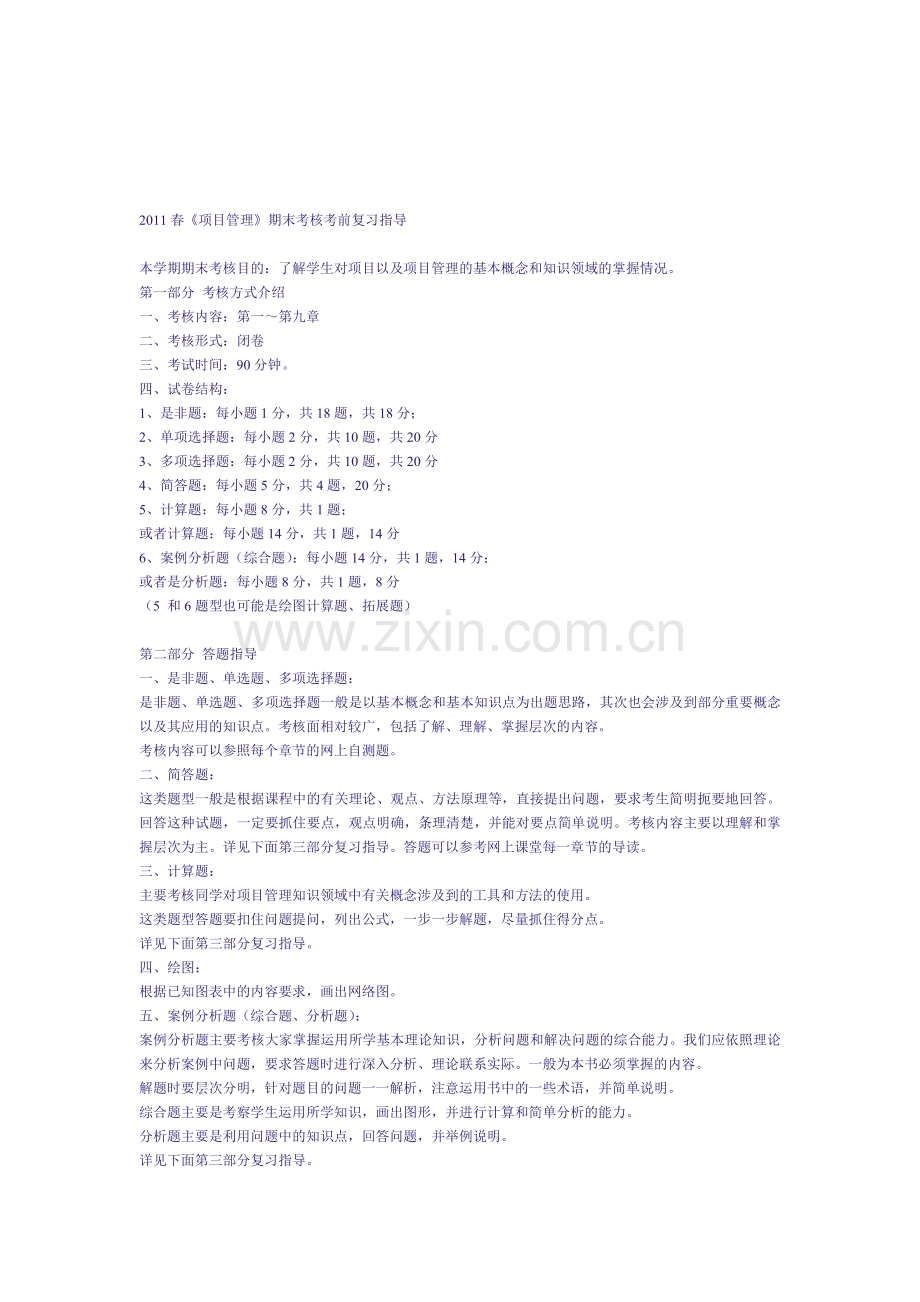 2011 春《项目管理》期末考核考前复习指导

本学期期末考核目的：了解学生对项目以及项目管理的基本概念和知识领域的掌握情况。
第一部分 考核方式介绍
一、考核内容：第一～第九章
二、考核形式：闭卷
三、考试时间：90 分钟。
四、试卷结构：
1、是非题：每小题 1 分，共 18 题，共 18 分；
2、单项选择题：每小题 2 分，共 10 题，共 20 分
3、多项选择题：每小题 2 分，共 10 题，共 20 分
4、简答题：每小题 5 分，共 4 题，20 分；
5、计算题：每小题 8 分，共 1 题；
或者计算题：每小题 14 分，共 1 题，14 分
6、案例分析题（综合题）：每小题 14 分，共 1 题，14 分；
或者是分析题：每小题 8 分，共 1 题，8 分
（5 和 6 题型也可能是绘图计算题、拓展题）

www.zixin.com.cn

第二部分 答题指导
一、是非题、单选题、多项选择题：
是非题、单选题、多项选择题一般是以基本概念和基本知识点为出题思路，其次也会涉及到部分重要概念以及其应用的知识点。考核面相对较广，包括了解、理解、掌握层次的内容。
考核内容可以参照每个章节的网上自测题。
二、简答题：
这类题型一般是根据课程中的有关理论、观点、方法原理等，直接提出问题，要求考生简明扼要地回答。回答这种试题，一定要抓住要点，观点明确，条理清楚，并能对要点简单说明。考核内容主要以理解和掌握层次为主。详见下面第三部分复习指导。答题可以参考网上课堂每一章节的导读。
三、计算题：
主要考核同学对项目管理知识领域中有关概念涉及到的工具和方法的使用。
这类题型答题要扣住问题提问，列出公式，一步一步解题，尽量抓住得分点。
详见下面第三部分复习指导。
四、绘图：
根据已知图表中的内容要求，画出网络图。
五、案例分析题（综合题、分析题）：
案例分析题主要考核大家掌握运用所学基本理论知识，分析问题和解决问题的综合能力。我们应依照理论来分析案例中问题，要求答题时进行深入分析、理论联系实际。一般为本书必须掌握的内容。
解题时要层次分明，针对题目的问题一一解析，注意运用书中的一些术语，并简单说明。
综合题主要是考察学生运用所学知识，画出图形，并进行计算和简单分析的能力。
分析题主要是利用问题中的知识点，回答问题，并举例说明。
详见下面第三部分复习指导。